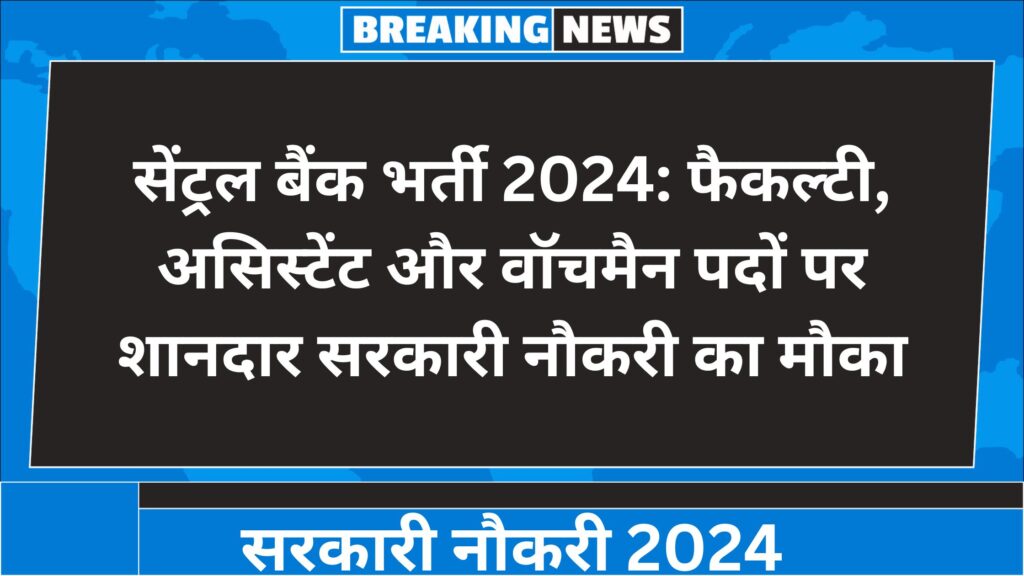 BREAKING NEWS

सेंट्रल बैंक भर्ती 2024: फैकल्टी, असिस्टेंट और वॉचमैन पदों पर शानदार सरकारी नौकरी का मौका

सरकारी नौकरी 2024